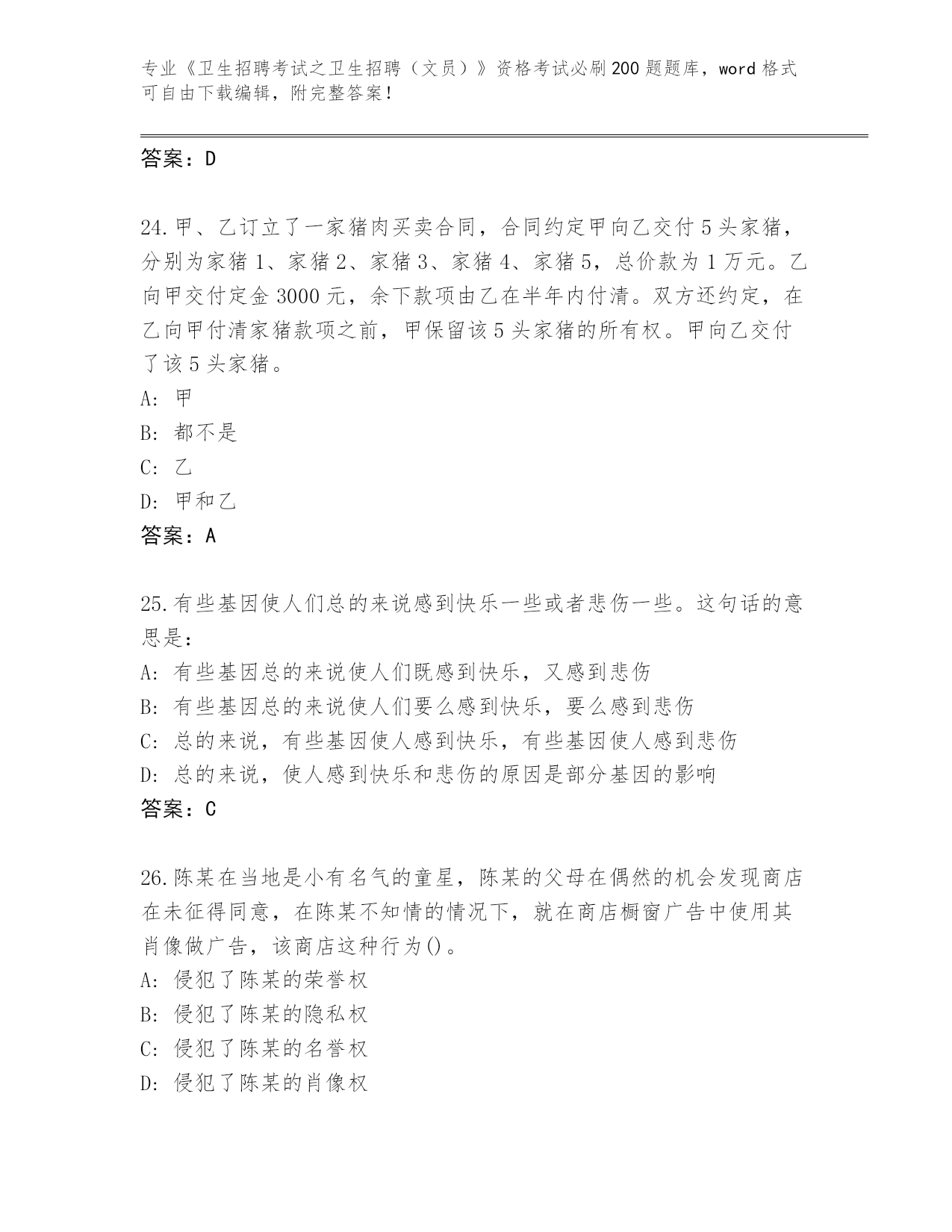 专业《卫生招聘考试之卫生招聘（文员）》资格考试必刷200题题库，word格式可自由下载编辑，附完整答案！

答案：D

24.甲、乙订立了一家猪肉买卖合同，合同约定甲向乙交付5头家猪，分别为家猪1、家猪2、家猪3、家猪4、家猪5，总价款为1万元。乙向甲交付定金3000元，余下款项由乙在半年内付清。双方还约定，在乙向甲付清家猪款项之前，甲保留该5头家猪的所有权。甲向乙交付了该5头家猪。
A: 甲
B: 都不是
C: 乙
D: 甲和乙
答案：A

25.有些基因使人们总的来说感到快乐一些或者悲伤一些。这句话的意思是：
A: 有些基因总的来说使人们既感到快乐，又感到悲伤
B: 有些基因总的来说使人们要么感到快乐，要么感到悲伤
C: 总的来说，有些基因使人感到快乐，有些基因使人感到悲伤
D: 总的来说，使人感到快乐和悲伤的原因是部分基因的影响
答案：C

26.陈某在当地是小有名气的童星，陈某的父母在偶然的机会发现商店在未征得同意，在陈某不知情的情况下，就在商店橱窗广告中使用其肖像做广告，该商店这种行为()。
A: 侵犯了陈某的荣誉权
B: 侵犯了陈某的隐私权
C: 侵犯了陈某的名誉权
D: 侵犯了陈某的肖像权